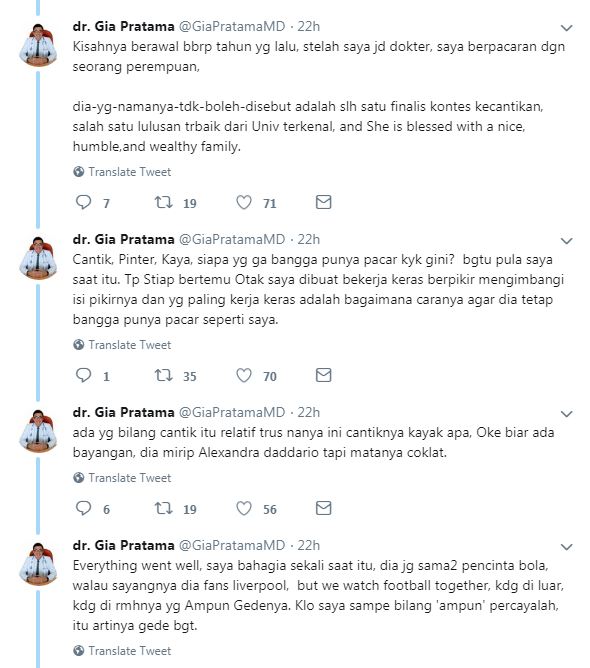 dr. Gia Pratama @GiaPratamaMD · 22h

Kisahnya berawal bbrp tahun yg lalu, stelah saya jd dokter, saya berpacaran dgn seorang perempuan,

dia-yg-namanya-tdk-boleh-disebut adalah slh satu finalis kontes kecantikan, salah satu lulusan trbaik dari Univ terkenal, and She is blessed with a nice, humble,and wealthy family.

Translate Tweet

7 19 71

dr. Gia Pratama @GiaPratamaMD · 22h

Cantik, Pinter, Kaya, siapa yg ga bangga punya pacar kyk gini? bgtu pula saya saat itu. Tp Stiap bertemu Otak saya dibuat bekerja keras berpikir mengimbangi isi pikirnya dan yg paling kerja keras adalah bagaimana caranya agar dia tetap bangga punya pacar seperti saya.

Translate Tweet

1 35 70

dr. Gia Pratama @GiaPratamaMD · 22h

ada yg bilang cantik itu relatif trus nanya ini cantiknya kayak apa, Oke biar ada bayangan, dia mirip Alexandra daddario tapi matanya coklat.

Translate Tweet

6 19 56

dr. Gia Pratama @GiaPratamaMD · 22h

Everything went well, saya bahagia sekali saat itu, dia jg sama2 pencinta bola, walau sayangnya dia fans liverpool, but we watch football together, kdg di luar, kdg di rmhnya yg Ampun Gedenya. Klo saya sampe bilang 'ampun' percayalah, itu artinya gede bgt.

Translate Tweet